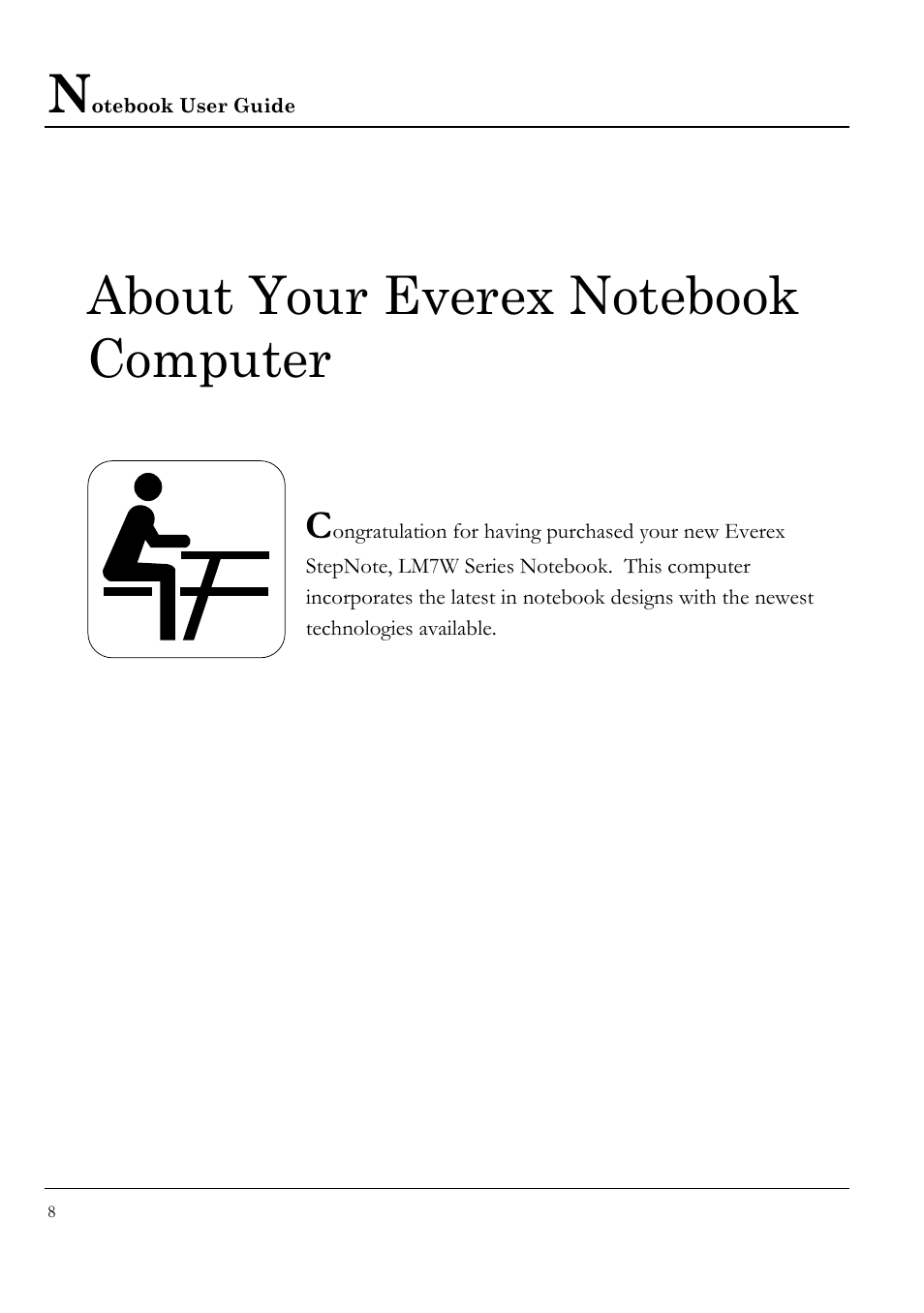 Notebook User Guide

About Your Everex Notebook Computer

Congratulation for having purchased your new Everex StepNote, LM7W Series Notebook. This computer incorporates the latest in notebook designs with the newest technologies available.

8